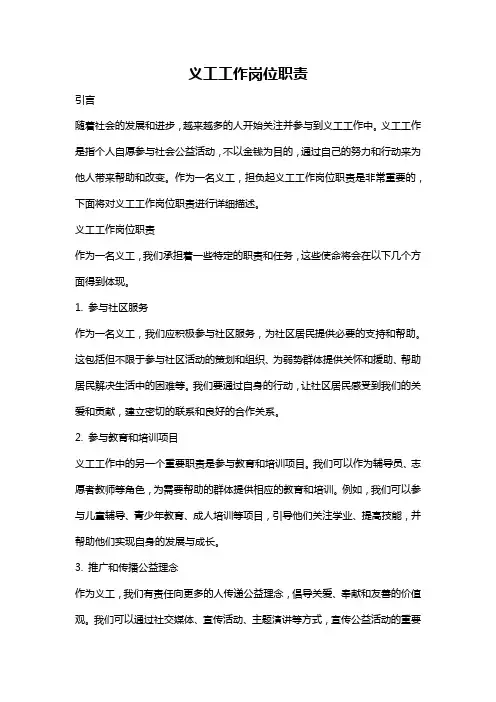 义工工作岗位职责

引言

随着社会的发展和进步，越来越多的人开始关注并参与到义工工作中。义工工作是指个人自愿参与社会公益活动，不以金钱为目的，通过自己的努力和行动来为他人带来帮助和改变。作为一名义工，担负起义工工作岗位职责是非常重要的，下面将对义工工作岗位职责进行详细描述。

义工工作岗位职责

作为一名义工，我们承担着一些特定的职责和任务，这些使命将会在以下几个方面得到体现。

1. 参与社区服务

作为一名义工，我们应积极参与社区服务，为社区居民提供必要的支持和帮助。这包括但不限于参与社区活动的策划和组织、为弱势群体提供关怀和援助、帮助居民解决生活中的困难等。我们要通过自身的行动，让社区居民感受到我们的关爱和贡献，建立密切的联系和良好的合作关系。

2. 参与教育和培训项目

义工工作中的另一个重要职责是参与教育和培训项目。我们可以作为辅导员、志愿者教师等角色，为需要帮助的群体提供相应的教育和培训。例如，我们可以参与儿童辅导、青少年教育、成人培训等项目，引导他们关注学业、提高技能，并帮助他们实现自身的发展与成长。

3. 推广和传播公益理念

作为义工，我们有责任向更多的人传递公益理念，倡导关爱、奉献和友善的价值观。我们可以通过社交媒体、宣传活动、主题演讲等方式，宣传公益活动的重要